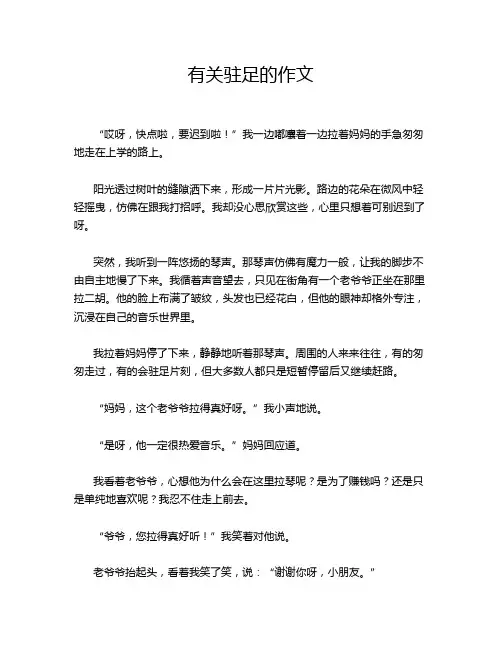 有关驻足的作文

“哎呀，快点啦，要迟到啦！”我一边嘟囔着一边拉着妈妈的手急匆匆地走在上学的路上。

阳光透过树叶的缝隙洒下来，形成一片片光影。路边的花朵在微风中轻轻摇曳，仿佛在跟我打招呼。我却没心思欣赏这些，心里只想着可别迟到了呀。

突然，我听到一阵悠扬的琴声。那琴声仿佛有魔力一般，让我的脚步不由自主地慢了下来。我循着声音望去，只见在街角有一个老爷爷正坐在那里拉二胡。他的脸上布满了皱纹，头发也已经花白，但他的眼神却格外专注，沉浸在自己的音乐世界里。

我拉着妈妈停了下来，静静地听着那琴声。周围的人来来往往，有的匆匆走过，有的会驻足片刻，但大多数人都只是短暂停留后又继续赶路。

“妈妈，这个老爷爷拉得真好呀。”我小声地说。

“是呀，他一定很热爱音乐。”妈妈回应道。

我看着老爷爷，心想他为什么会在这里拉琴呢？是为了赚钱吗？还是只是单纯地喜欢呢？我忍不住走上前去。

“爷爷，您拉得真好听！”我笑着对他说。

老爷爷抬起头，看着我笑了笑，说：“谢谢你呀，小朋友。”